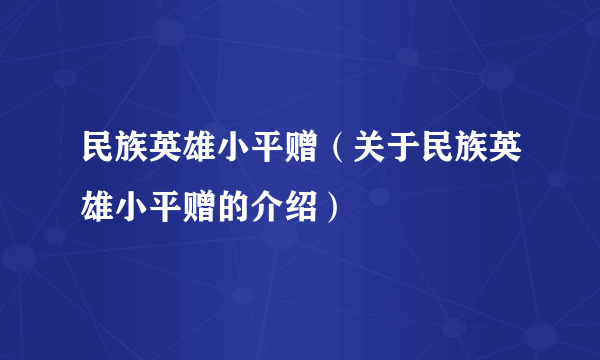 民族英雄小平赠（关于民族英雄小平赠的介绍）